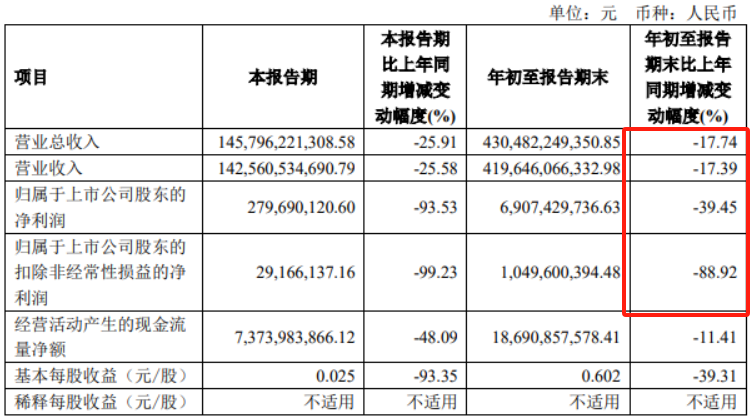 单位：元 币种：人民币

| 项目 | 本报告期 | 本报告期比上年同期增减变动幅度(%) | 年初至报告期末 | 年初至报告期末比上年同期增减变动幅度(%) |
|---|---|---|---|---|
| 营业总收入 | 145,796,221,308.58 | -25.91 | 430,482,249,350.85 | -17.74 |
| 营业收入 | 142,560,534,690.79 | -25.58 | 419,646,066,332.98 | -17.39 |
| 归属于上市公司股东的净利润 | 279,690,120.60 | -93.53 | 6,907,429,736.63 | -39.45 |
| 归属于上市公司股东的扣除非经常性损益的净利润 | 29,166,137.16 | -99.23 | 1,049,600,394.48 | -88.92 |
| 经营活动产生的现金流量净额 | 7,373,983,866.12 | -48.09 | 18,690,857,578.41 | -11.41 |
| 基本每股收益（元/股） | 0.025 | -93.35 | 0.602 | -39.31 |
| 稀释每股收益（元/股） | 不适用 | 不适用 | 不适用 | 不适用 |